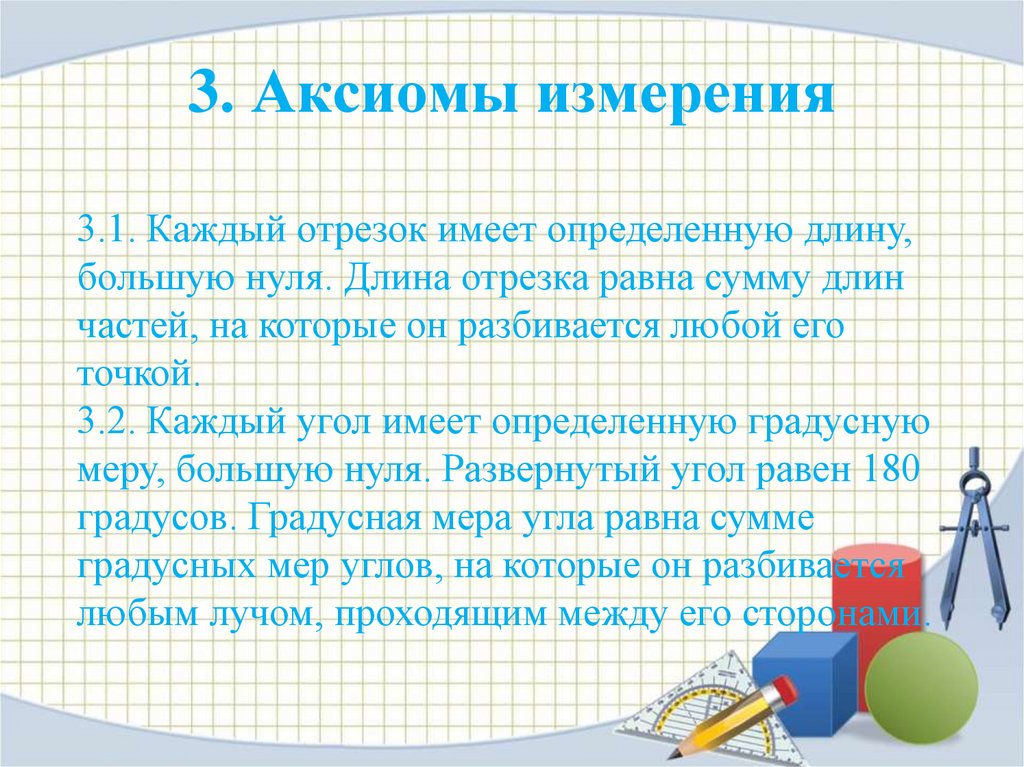 3. Аксиомы измерения

3.1. Каждый отрезок имеет определенную длину, большую нуля. Длина отрезка равна сумму длин частей, на которые он разбивается любой его точкой.
3.2. Каждый угол имеет определенную градусную меру, большую нуля. Развернутый угол равен 180 градусов. Градусная мера угла равна сумме градусных мер углов, на которые он разбивается любым лучом, проходящим между его сторонами.